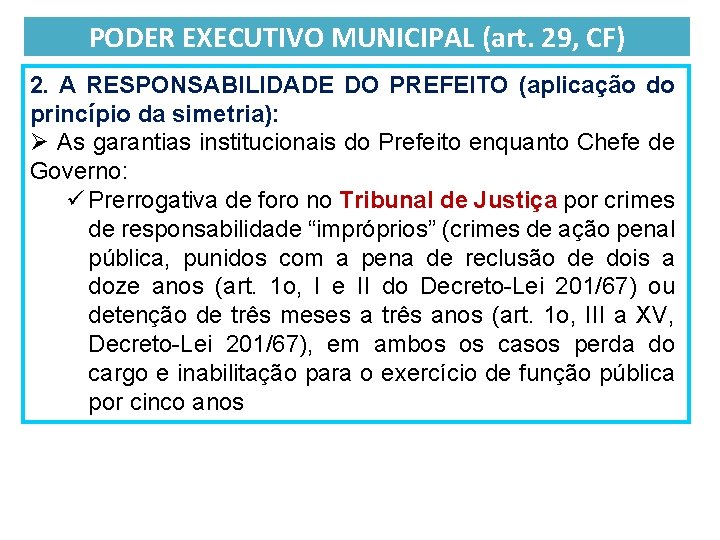 PODER EXECUTIVO MUNICIPAL (art. 29, CF)

2. A RESPONSABILIDADE DO PREFEITO (aplicação do princípio da simetria):

➢ As garantias institucionais do Prefeito enquanto Chefe de Governo:

✓ Prerrogativa de foro no Tribunal de Justiça por crimes de responsabilidade “impróprios” (crimes de ação penal pública, punidos com a pena de reclusão de dois a doze anos (art. 1o, I e II do Decreto-Lei 201/67) ou detenção de três meses a três anos (art. 1o, III a XV, Decreto-Lei 201/67), em ambos os casos perda do cargo e inabilitação para o exercício de função pública por cinco anos